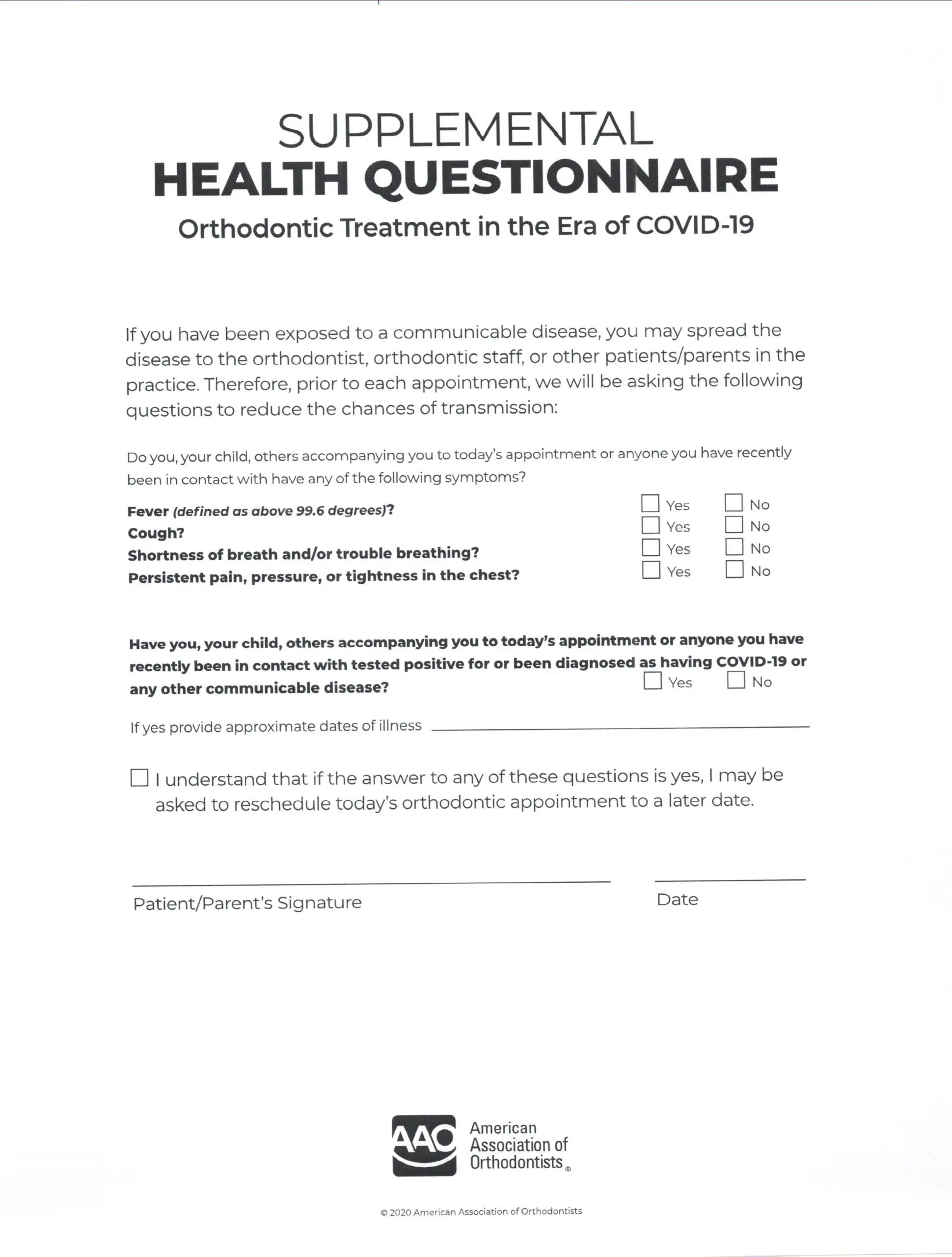 SUPPLEMENTAL
HEALTH QUESTIONNAIRE
Orthodontic Treatment in the Era of COVID-19

If you have been exposed to a communicable disease, you may spread the disease to the orthodontist, orthodontic staff, or other patients/parents in the practice. Therefore, prior to each appointment, we will be asking the following questions to reduce the chances of transmission:

Do you, your child, others accompanying you to today's appointment or anyone you have recently been in contact with have any of the following symptoms?

Fever (defined as above 99.6 degrees)? ☐ Yes ☐ No
Cough? ☐ Yes ☐ No
Shortness of breath and/or trouble breathing? ☐ Yes ☐ No
Persistent pain, pressure, or tightness in the chest? ☐ Yes ☐ No

Have you, your child, others accompanying you to today's appointment or anyone you have recently been in contact with tested positive for or been diagnosed as having COVID-19 or any other communicable disease? ☐ Yes ☐ No

If yes provide approximate dates of illness

☐ I understand that if the answer to any of these questions is yes, I may be asked to reschedule today's orthodontic appointment to a later date.

Patient/Parent's Signature

Date

AAO American Association of Orthodontists®

© 2020 American Association of Orthodontists